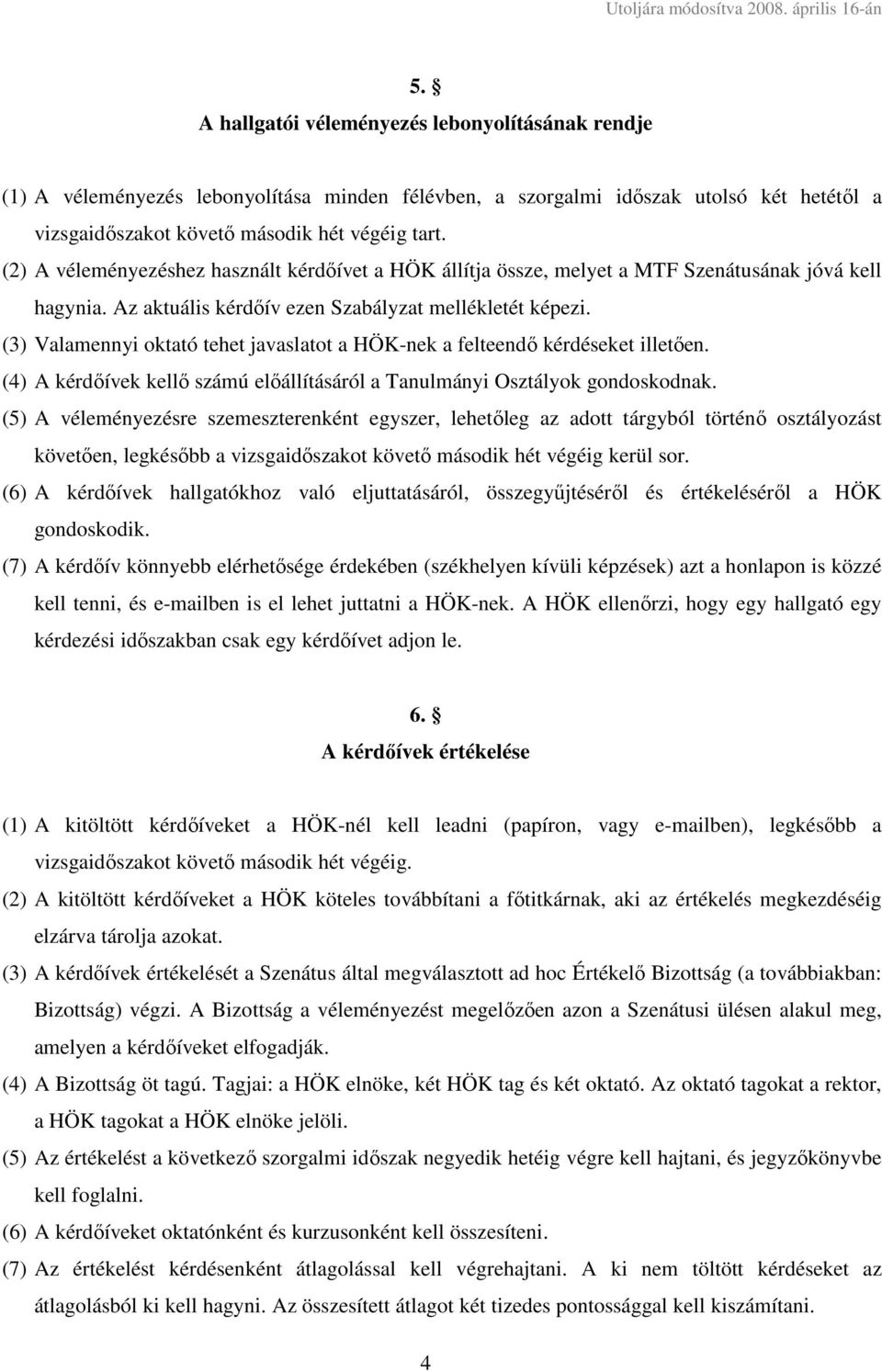 Utoljára módosítva 2008. április 16-án

5. §
A hallgatói véleményezés lebonyolításának rendje

(1) A véleményezés lebonyolítása minden félévben, a szorgalmi időszak utolsó két hetétől a vizsgaidőszakot követő második hét végéig tart.
(2) A véleményezéshez használt kérdőívet a HÖK állítja össze, melyet a MTF Szenátusának jóvá kell hagynia. Az aktuális kérdőív ezen Szabályzat mellékletét képezi.
(3) Valamennyi oktató tehet javaslatot a HÖK-nek a felteendő kérdéseket illetően.
(4) A kérdőívek kellő számú előállításáról a Tanulmányi Osztályok gondoskodnak.
(5) A véleményezésre szemeszterenként egyszer, lehetőleg az adott tárgyból történő osztályozást követően, legkésőbb a vizsgaidőszakot követő második hét végéig kerül sor.
(6) A kérdőívek hallgatókhoz való eljuttatásáról, összegyűjtéséről és értékeléséről a HÖK gondoskodik.
(7) A kérdőív könnyebb elérhetősége érdekében (székhelyen kívüli képzések) azt a honlapon is közzé kell tenni, és e-mailben is el lehet juttatni a HÖK-nek. A HÖK ellenőrzi, hogy egy hallgató egy kérdezési időszakban csak egy kérdőívet adjon le.

6. §
A kérdőívek értékelése

(1) A kitöltött kérdőíveket a HÖK-nél kell leadni (papíron, vagy e-mailben), legkésőbb a vizsgaidőszakot követő második hét végéig.
(2) A kitöltött kérdőíveket a HÖK köteles továbbítani a főtitkárnak, aki az értékelés megkezdéséig elzárva tárolja azokat.
(3) A kérdőívek értékelését a Szenátus által megválasztott ad hoc Értékelő Bizottság (a továbbiakban: Bizottság) végzi. A Bizottság a véleményezést megelőzően azon a Szenátusi ülésen alakul meg, amelyen a kérdőíveket elfogadják.
(4) A Bizottság öt tagú. Tagjai: a HÖK elnöke, két HÖK tag és két oktató. Az oktató tagokat a rektor, a HÖK tagokat a HÖK elnöke jelöli.
(5) Az értékelést a következő szorgalmi időszak negyedik hetéig végre kell hajtani, és jegyzőkönyvbe kell foglalni.
(6) A kérdőíveket oktatónként és kurzusonként kell összesíteni.
(7) Az értékelést kérdésenként átlagolással kell végrehajtani. A ki nem töltött kérdéseket az átlagolásból ki kell hagyni. Az összesített átlagot két tizedes pontossággal kell kiszámítani.

4